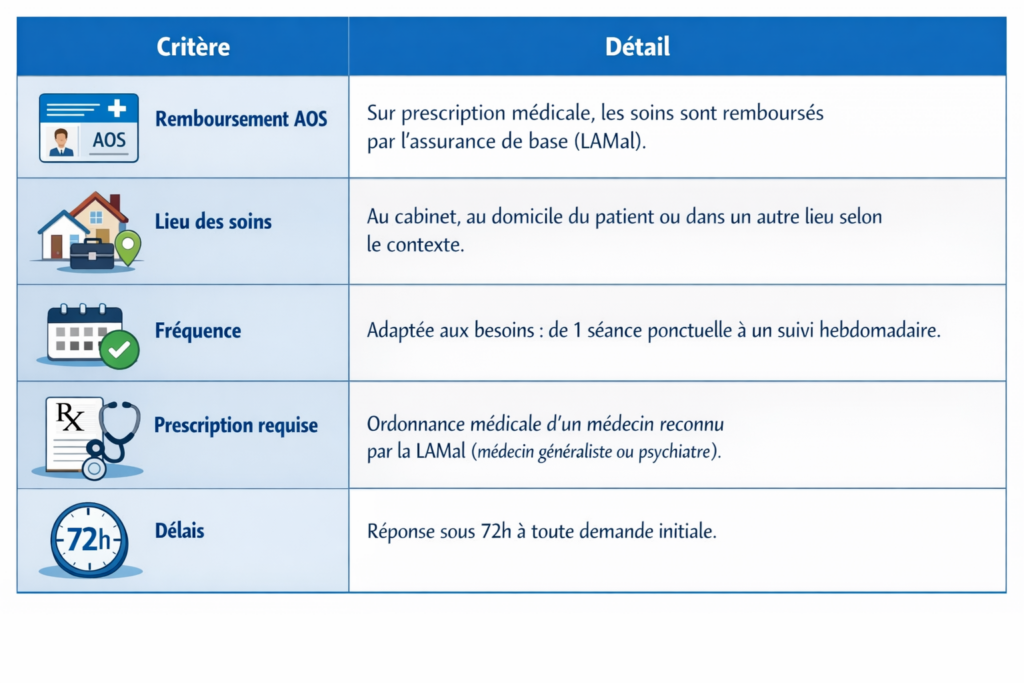 | Critère | Détail |
|---|---|
| AOS Remboursement AOS | Sur prescription médicale, les soins sont remboursés par l'assurance de base (LAMal). |
| Lieu des soins | Au cabinet, au domicile du patient ou dans un autre lieu selon le contexte. |
| Fréquence | Adaptée aux besoins : de 1 séance ponctuelle à un suivi hebdomadaire. |
| Rx Prescription requise | Ordonnance médicale d'un médecin reconnu par la LAMal (médecin généraliste ou psychiatre). |
| 72h Délais | Réponse sous 72h à toute demande initiale. |